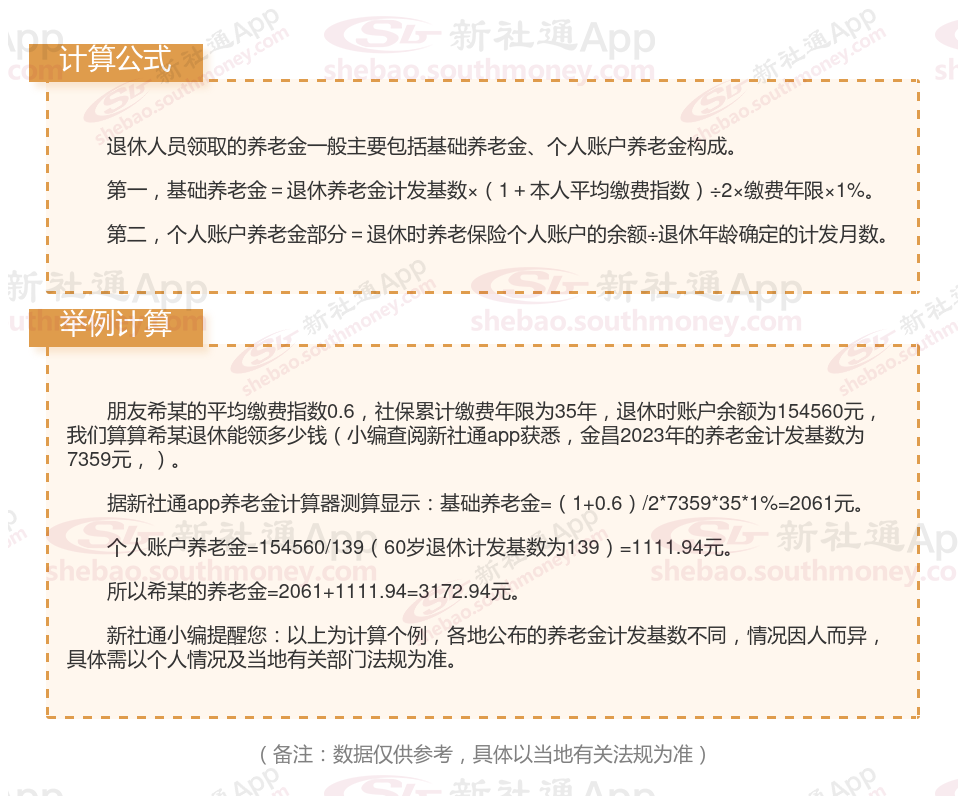 计算公式

退休人员领取的养老金一般主要包括基础养老金、个人账户养老金构成。

第一，基础养老金＝退休养老金计发基数×（1＋本人平均缴费指数）÷2×缴费年限×1%。

第二，个人账户养老金部分＝退休时养老保险个人账户的余额÷退休年龄确定的计发月数。

举例计算

朋友希某的平均缴费指数0.6，社保累计缴费年限为35年，退休时账户余额为154560元，我们算算希某退休能领多少钱（小编查阅新社通app获悉，金昌2023年的养老金计发基数为7359元，）。

据新社通app养老金计算器测算显示：基础养老金=（1+0.6）/2*7359*35*1%=2061元。

个人账户养老金=154560/139（60岁退休计发基数为139）=1111.94元。

所以希某的养老金=2061+1111.94=3172.94元。

新社通小编提醒您：以上为计算个例，各地公布的养老金计发基数不同，情况因人而异，具体需以个人情况及当地有关部门法规为准。

（备注：数据仅供参考，具体以当地有关法规为准）

新社通App
shebao.southmoney.com